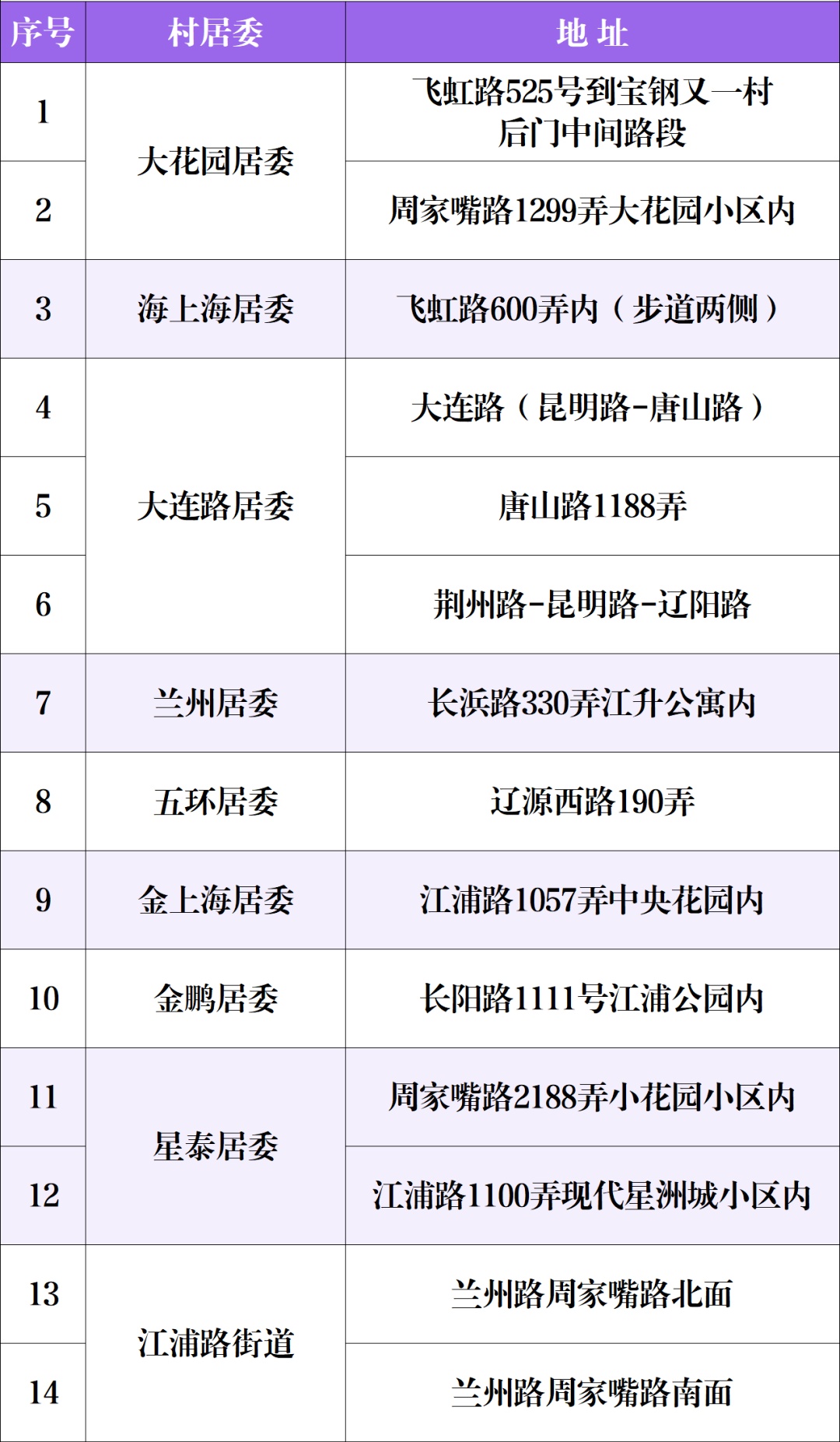 | 序号 | 村居委 | 地 址 |
|---|---|---|
| 1 | 大花园居委 | 飞虹路525号到宝钢又一村后门中间路段 |
| 2 |  | 周家嘴路1299弄大花园小区内 |
| 3 | 海上海居委 | 飞虹路600弄内（步道两侧） |
| 4 | 大连路居委 | 大连路（昆明路-唐山路） |
| 5 |  | 唐山路1188弄 |
| 6 |  | 荆州路-昆明路-辽阳路 |
| 7 | 兰州居委 | 长浜路330弄江升公寓内 |
| 8 | 五环居委 | 辽源西路190弄 |
| 9 | 金上海居委 | 江浦路1057弄中央花园内 |
| 10 | 金鹏居委 | 长阳路1111号江浦公园内 |
| 11 | 星泰居委 | 周家嘴路2188弄小花园小区内 |
| 12 |  | 江浦路1100弄现代星洲城小区内 |
| 13 | 江浦路街道 | 兰州路周家嘴路北面 |
| 14 |  | 兰州路周家嘴路南面 |